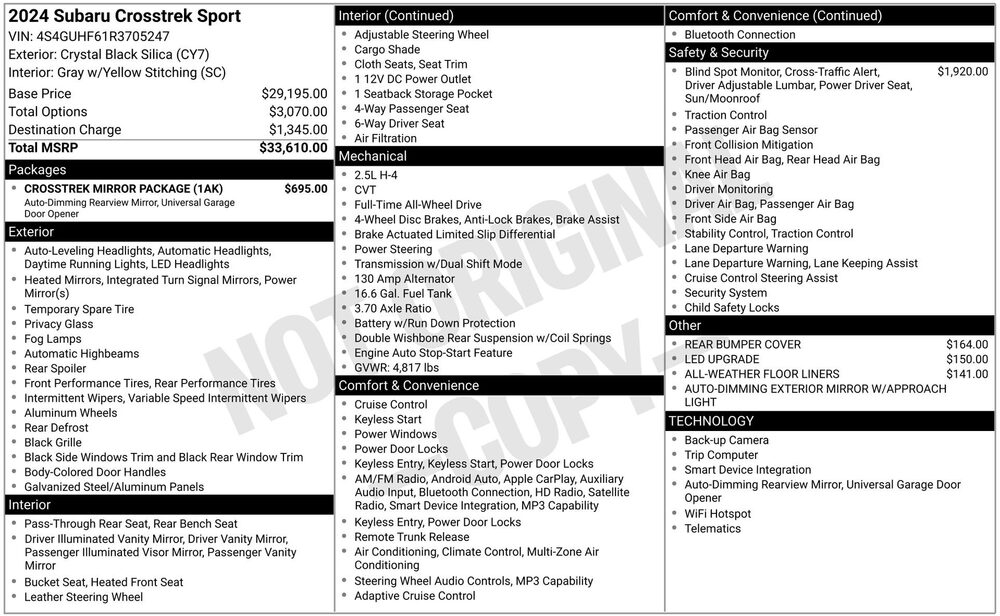 2024 Subaru Crosstrek Sport
VIN: 4S4GUHF61R3705247
Exterior: Crystal Black Silica (CY7)
Interior: Gray w/Yellow Stitching (SC)

| | |
|---|---|
| Base Price | $29,195.00 |
| Total Options | $3,070.00 |
| Destination Charge | $1,345.00 |
| Total MSRP | $33,610.00 |

Packages
- CROSSTREK MIRROR PACKAGE (1AK) $695.00
Auto-Dimming Rearview Mirror, Universal Garage Door Opener

Exterior
- Auto-Leveling Headlights, Automatic Headlights, Daytime Running Lights, LED Headlights
- Heated Mirrors, Integrated Turn Signal Mirrors, Power Mirror(s)
- Temporary Spare Tire
- Privacy Glass
- Fog Lamps
- Automatic Highbeams
- Rear Spoiler
- Front Performance Tires, Rear Performance Tires
- Intermittent Wipers, Variable Speed Intermittent Wipers
- Aluminum Wheels
- Rear Defrost
- Black Grille
- Black Side Windows Trim and Black Rear Window Trim
- Body-Colored Door Handles
- Galvanized Steel/Aluminum Panels

Interior
- Pass-Through Rear Seat, Rear Bench Seat
- Driver Illuminated Vanity Mirror, Driver Vanity Mirror, Passenger Illuminated Visor Mirror, Passenger Vanity Mirror
- Bucket Seat, Heated Front Seat
- Leather Steering Wheel

Interior (Continued)
- Adjustable Steering Wheel
- Cargo Shade
- Cloth Seats, Seat Trim
- 1 12V DC Power Outlet
- 1 Seatback Storage Pocket
- 4-Way Passenger Seat
- 6-Way Driver Seat
- Air Filtration

Mechanical
- 2.5L H-4
- CVT
- Full-Time All-Wheel Drive
- 4-Wheel Disc Brakes, Anti-Lock Brakes, Brake Assist
- Brake Actuated Limited Slip Differential
- Power Steering
- Transmission w/Dual Shift Mode
- 130 Amp Alternator
- 16.6 Gal. Fuel Tank
- 3.70 Axle Ratio
- Battery w/Run Down Protection
- Double Wishbone Rear Suspension w/Coil Springs
- Engine Auto Stop-Start Feature
- GVWR: 4,817 lbs

Comfort & Convenience
- Cruise Control
- Keyless Start
- Power Windows
- Power Door Locks
- Keyless Entry, Keyless Start, Power Door Locks
- AM/FM Radio, Android Auto, Apple CarPlay, Auxiliary Audio Input, Bluetooth Connection, HD Radio, Satellite Radio, Smart Device Integration, MP3 Capability
- Keyless Entry, Power Door Locks
- Remote Trunk Release
- Air Conditioning, Climate Control, Multi-Zone Air Conditioning
- Steering Wheel Audio Controls, MP3 Capability
- Adaptive Cruise Control

Comfort & Convenience (Continued)
- Bluetooth Connection

Safety & Security
- Blind Spot Monitor, Cross-Traffic Alert, Driver Adjustable Lumbar, Power Driver Seat, Sun/Moonroof $1,920.00
- Traction Control
- Passenger Air Bag Sensor
- Front Collision Mitigation
- Front Head Air Bag, Rear Head Air Bag
- Knee Air Bag
- Driver Monitoring
- Driver Air Bag, Passenger Air Bag
- Front Side Air Bag
- Stability Control, Traction Control
- Lane Departure Warning
- Lane Departure Warning, Lane Keeping Assist
- Cruise Control Steering Assist
- Security System
- Child Safety Locks

Other
- REAR BUMPER COVER $164.00
- LED UPGRADE $150.00
- ALL-WEATHER FLOOR LINERS $141.00
- AUTO-DIMMING EXTERIOR MIRROR W/APPROACH LIGHT

TECHNOLOGY
- Back-up Camera
- Trip Computer
- Smart Device Integration
- Auto-Dimming Rearview Mirror, Universal Garage Door Opener
- WiFi Hotspot
- Telematics

NOT ORIGINAL COPY